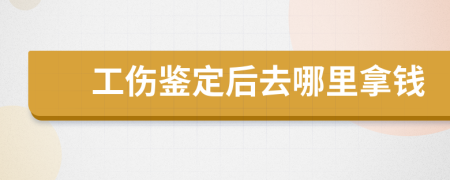 工伤鉴定后去哪里拿钱